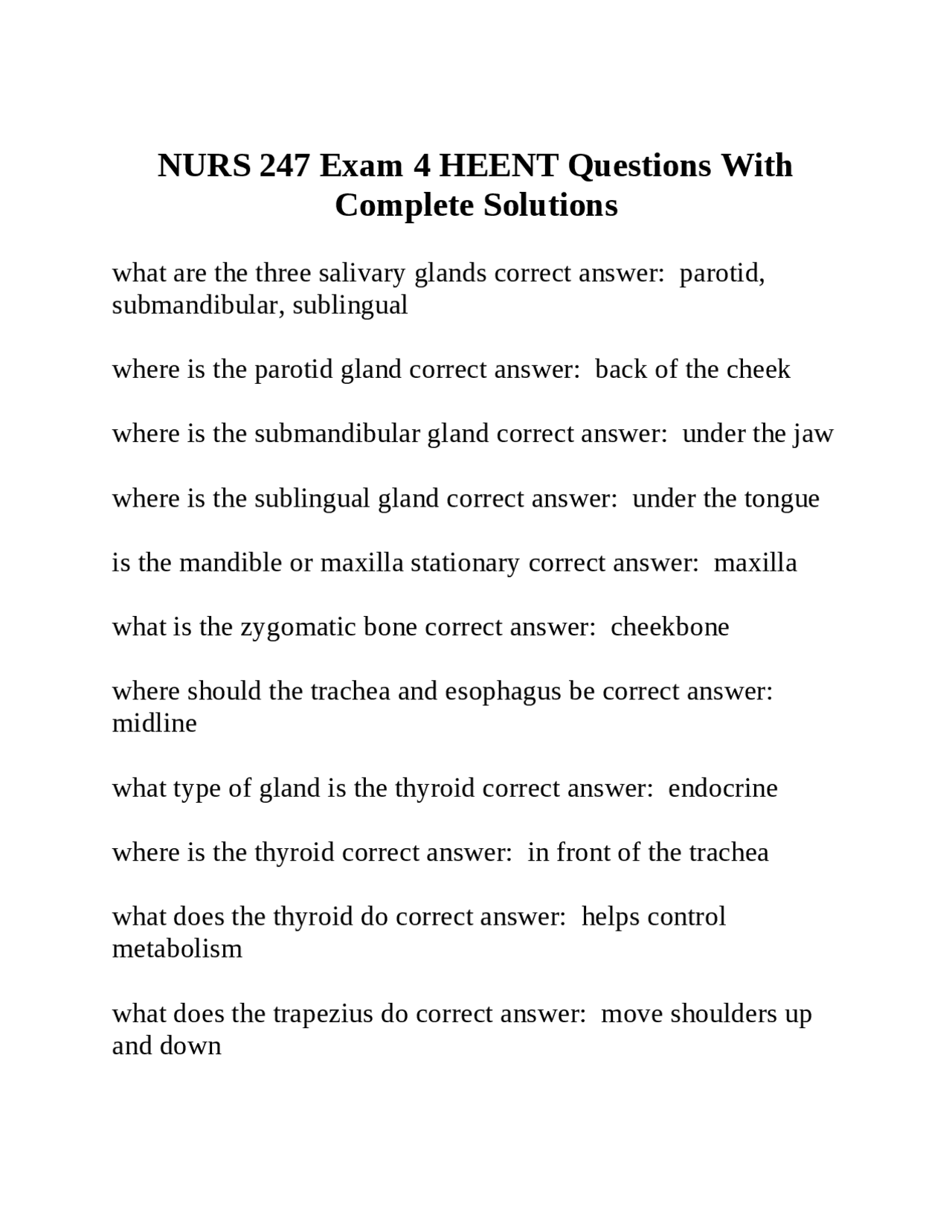 NURS 247 Exam 4 HEENT Questions With Complete Solutions

what are the three salivary glands correct answer:  parotid, submandibular, sublingual

where is the parotid gland correct answer:  back of the cheek

where is the submandibular gland correct answer:  under the jaw

where is the sublingual gland correct answer:  under the tongue

is the mandible or maxilla stationary correct answer:  maxilla

what is the zygomatic bone correct answer:  cheekbone

where should the trachea and esophagus be correct answer:  midline

what type of gland is the thyroid correct answer:  endocrine

where is the thyroid correct answer:  in front of the trachea

what does the thyroid do correct answer:  helps control metabolism

what does the trapezius do correct answer:  move shoulders up and down